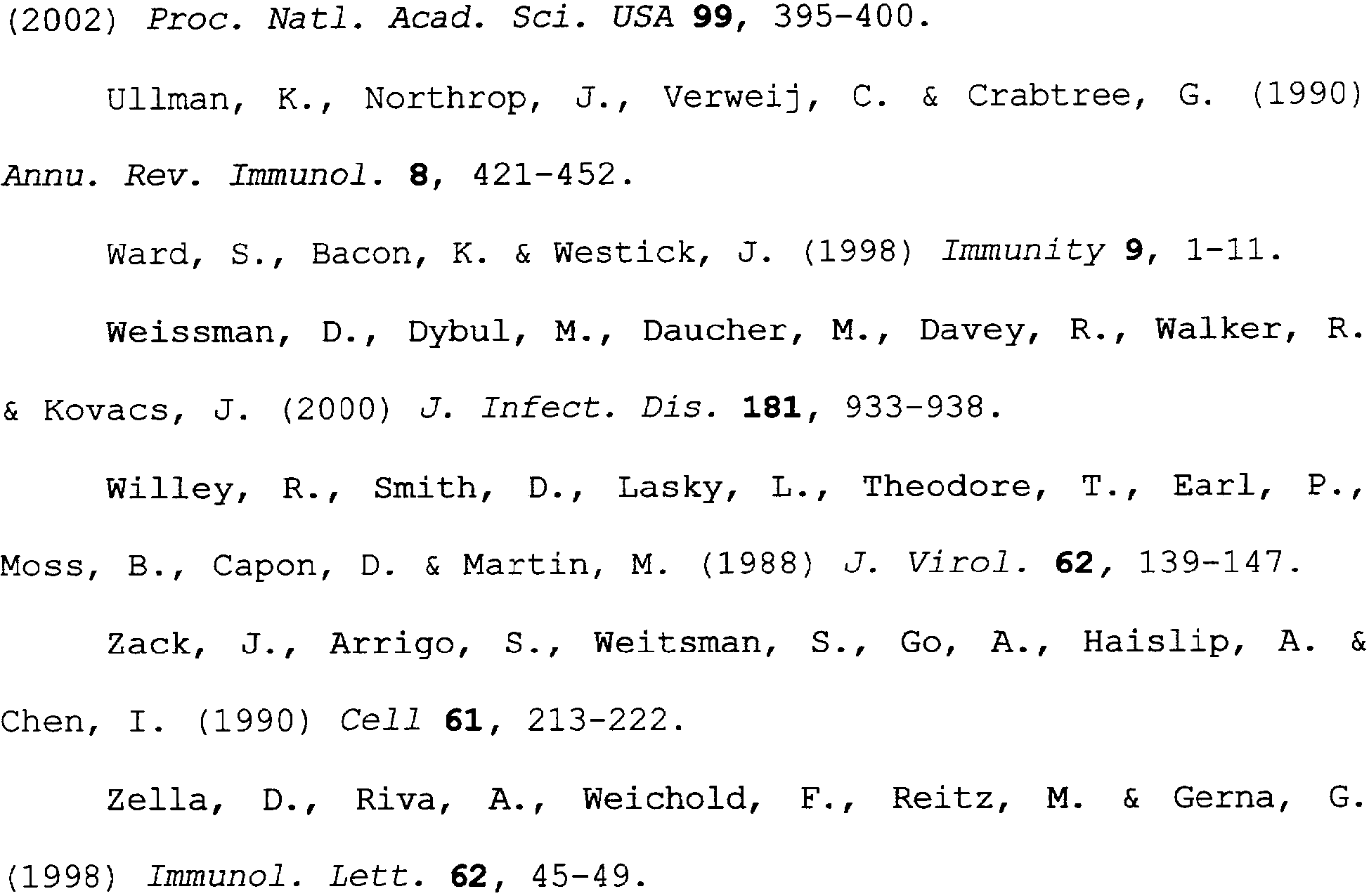 (2002) Proc. Natl. Acad. Sci. USA 99, 395-400.

Ullman, K., Northrop, J., Verweij, C. & Crabtree, G. (1990) Annu. Rev. Immunol. 8, 421-452.

Ward, S., Bacon, K. & Westick, J. (1998) Immunity 9, 1-11.

Weissman, D., Dybul, M., Daucher, M., Davey, R., Walker, R. & Kovacs, J. (2000) J. Infect. Dis. 181, 933-938.

Willey, R., Smith, D., Lasky, L., Theodore, T., Earl, P., Moss, B., Capon, D. & Martin, M. (1988) J. Virol. 62, 139-147.

Zack, J., Arrigo, S., Weitsman, S., Go, A., Haislip, A. & Chen, I. (1990) Cell 61, 213-222.

Zella, D., Riva, A., Weichold, F., Reitz, M. & Gerna, G. (1998) Immunol. Lett. 62, 45-49.